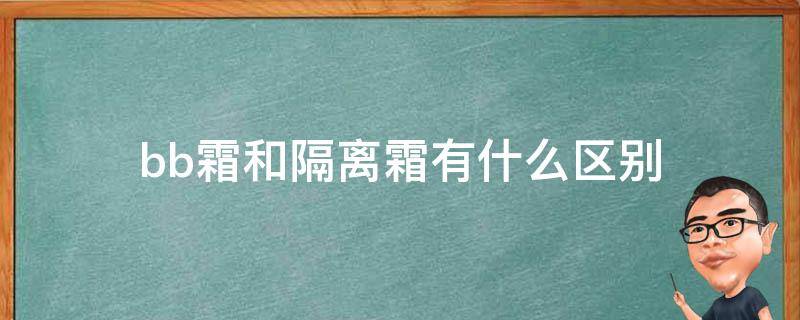 bb霜和隔离霜有什么区别